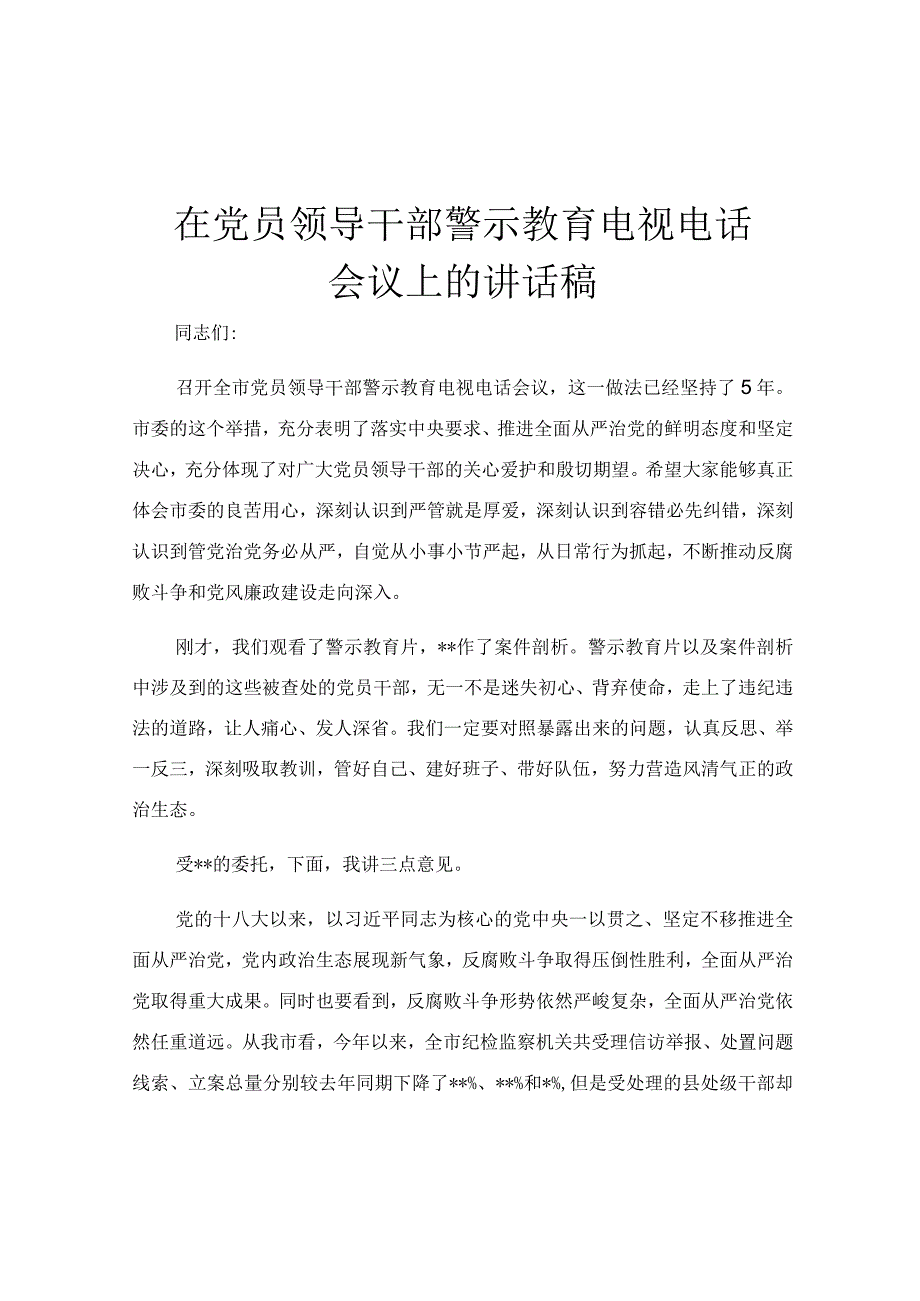 在党员领导干部警示教育电视电话会议上的讲话稿

同志们:

召开全市党员领导干部警示教育电视电话会议，这一做法已经坚持了5年。市委的这个举措，充分表明了落实中央要求、推进全面从严治党的鲜明态度和坚定决心，充分体现了对广大党员领导干部的关心爱护和殷切期望。希望大家能够真正体会市委的良苦用心，深刻认识到严管就是厚爱，深刻认识到容错必先纠错，深刻认识到管党治党务必从严，自觉从小事小节严起，从日常行为抓起，不断推动反腐败斗争和党风廉政建设走向深入。

刚才，我们观看了警示教育片，**作了案件剖析。警示教育片以及案件剖析中涉及到的这些被查处的党员干部，无一不是迷失初心、背弃使命，走上了违纪违法的道路，让人痛心、发人深省。我们一定要对照暴露出来的问题，认真反思、举一反三，深刻吸取教训，管好自己、建好班子、带好队伍，努力营造风清气正的政治生态。

受**的委托，下面，我讲三点意见。

党的十八大以来，以习近平同志为核心的党中央一以贯之、坚定不移推进全面从严治党，党内政治生态展现新气象，反腐败斗争取得压倒性胜利，全面从严治党取得重大成果。同时也要看到，反腐败斗争形势依然严峻复杂，全面从严治党依然任重道远。从我市看，今年以来，全市纪检监察机关共受理信访举报、处置问题线索、立案总量分别较去年同期下降了**%、**%和*%,但是受处理的县处级干部却